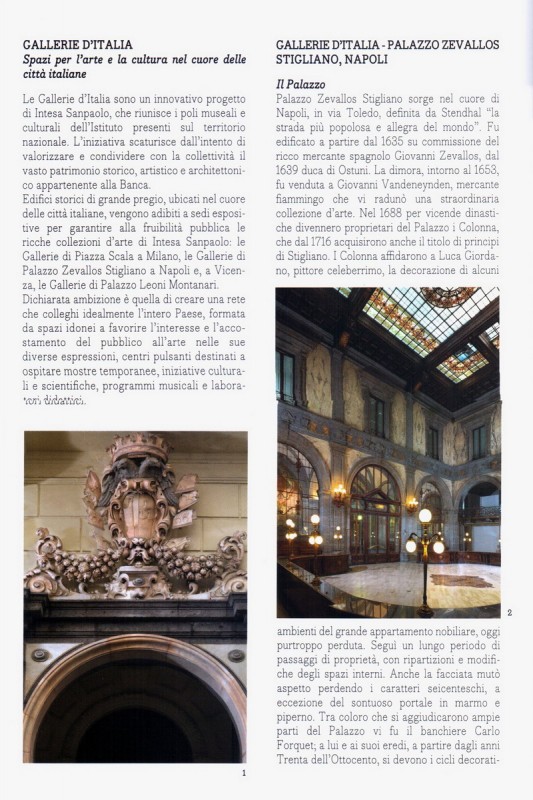 GALLERIE D'ITALIA
Spazi per l'arte e la cultura nel cuore delle città italiane

Le Gallerie d'Italia sono un innovativo progetto di Intesa Sanpaolo, che riunisce i poli museali e culturali dell'Istituto presenti sul territorio nazionale. L'iniziativa scaturisce dall'intento di valorizzare e condividere con la collettività il vasto patrimonio storico, artistico e architettonico appartenente alla Banca.
Edifici storici di grande pregio, ubicati nel cuore delle città italiane, vengono adibiti a sedi espositive per garantire alla fruibilità pubblica le ricche collezioni d'arte di Intesa Sanpaolo: le Gallerie di Piazza Scala a Milano, le Gallerie di Palazzo Zevallos Stigliano a Napoli e, a Vicenza, le Gallerie di Palazzo Leoni Montanari.
Dichiarata ambizione è quella di creare una rete che colleghi idealmente l'intero Paese, formata da spazi idonei a favorire l'interesse e l'accostamento del pubblico all'arte nelle sue diverse espressioni, centri pulsanti destinati a ospitare mostre temporanee, iniziative culturali e scientifiche, programmi musicali e laboratori didattici.

1

GALLERIE D'ITALIA - PALAZZO ZEVALLOS STIGLIANO, NAPOLI

Il Palazzo
Palazzo Zevallos Stigliano sorge nel cuore di Napoli, in via Toledo, definita da Stendhal "la strada più popolosa e allegra del mondo". Fu edificato a partire dal 1635 su commissione del ricco mercante spagnolo Giovanni Zevallos, dal 1639 duca di Ostuni. La dimora, intorno al 1653, fu venduta a Giovanni Vandeneynden, mercante fiammingo che vi radunò una straordinaria collezione d'arte. Nel 1688 per vicende dinastiche divennero proprietari del Palazzo i Colonna, che dal 1716 acquisirono anche il titolo di principi di Stigliano. I Colonna affidarono a Luca Giordano, pittore celeberrimo, la decorazione di alcuni

2

ambienti del grande appartamento nobiliare, oggi purtroppo perduta. Seguì un lungo periodo di passaggi di proprietà, con ripartizioni e modifiche degli spazi interni. Anche la facciata mutò aspetto perdendo i caratteri seicenteschi, a eccezione del sontuoso portale in marmo e piperno. Tra coloro che si aggiudicarono ampie parti del Palazzo vi fu il banchiere Carlo Forquet; a lui e ai suoi eredi, a partire dagli anni Trenta dell'Ottocento, si devono i cicli decorati-